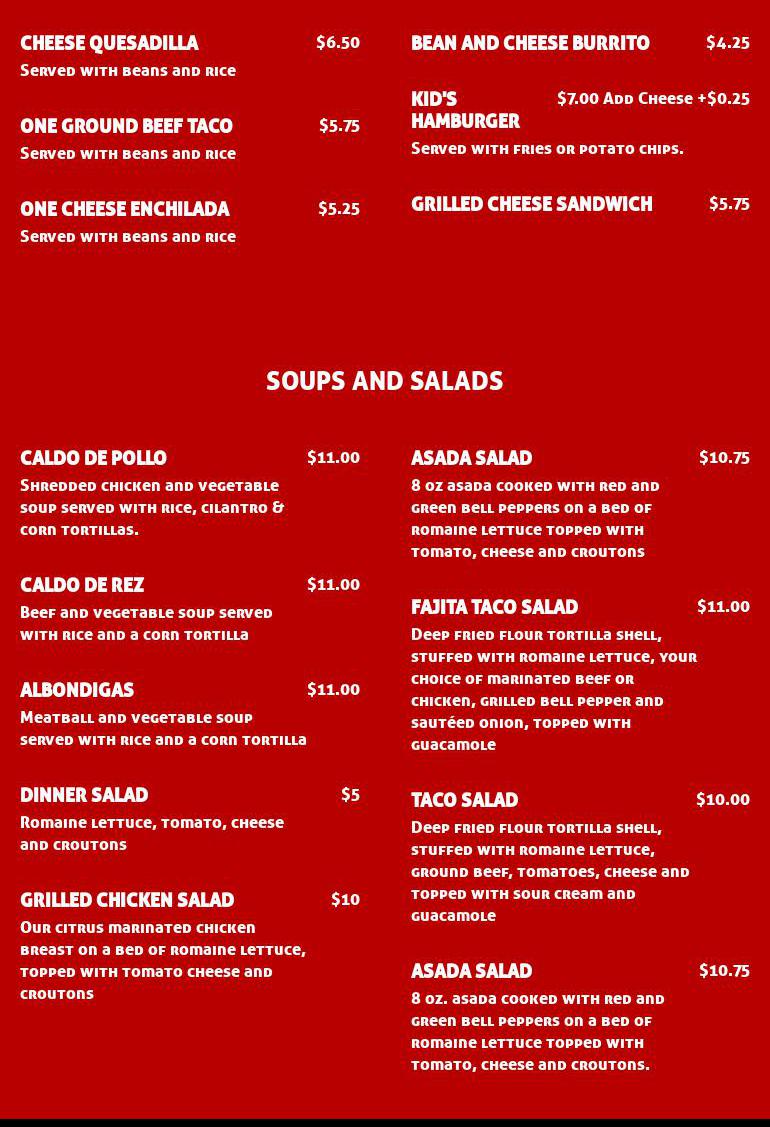 CHEESE QUESADILLA $6.50
Served with beans and rice

ONE GROUND BEEF TACO $5.75
Served with beans and rice

ONE CHEESE ENCHILADA $5.25
Served with beans and rice

BEAN AND CHEESE BURRITO $4.25

KID'S HAMBURGER $7.00 Add Cheese +$0.25
Served with fries or potato chips.

GRILLED CHEESE SANDWICH $5.75

SOUPS AND SALADS

CALDO DE POLLO $11.00
Shredded chicken and vegetable soup served with rice, cilantro & corn tortillas.

CALDO DE REZ $11.00
Beef and vegetable soup served with rice and a corn tortilla

ALBONDIGAS $11.00
Meatball and vegetable soup served with rice and a corn tortilla

DINNER SALAD $5
Romaine lettuce, tomato, cheese and croutons

GRILLED CHICKEN SALAD $10
Our citrus marinated chicken breast on a bed of romaine lettuce, topped with tomato cheese and croutons

ASADA SALAD $10.75
8 oz asada cooked with red and green bell peppers on a bed of romaine lettuce topped with tomato, cheese and croutons

FAJITA TACO SALAD $11.00
Deep fried flour tortilla shell, stuffed with romaine lettuce, your choice of marinated beef or chicken, grilled bell pepper and sautéed onion, topped with guacamole

TACO SALAD $10.00
Deep fried flour tortilla shell, stuffed with romaine lettuce, ground beef, tomatoes, cheese and topped with sour cream and guacamole

ASADA SALAD $10.75
8 oz. asada cooked with red and green bell peppers on a bed of romaine lettuce topped with tomato, cheese and croutons.